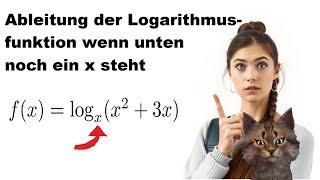 Ableitung der Logarithmusfunktion wenn unten noch ein x steht

$f(x) = \log_x(x^2 + 3x)$